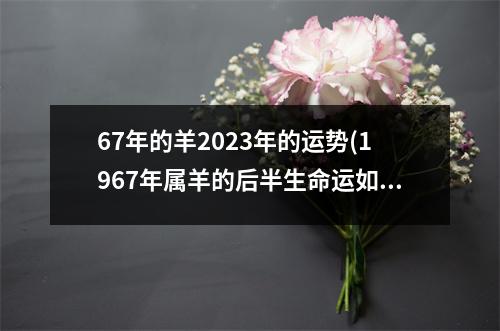 67年的羊2023年的运势(1967年属羊的后半生命运如...